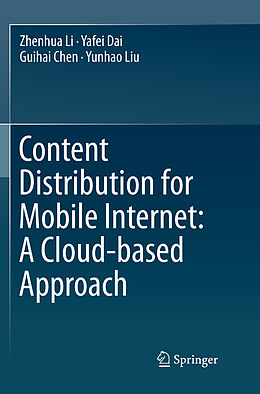 Zhenhua Li · Yafei Dai
Guihai Chen · Yunhao Liu

Content Distribution for Mobile Internet: A Cloud-based Approach

Springer